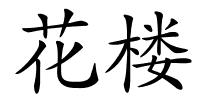 花楼